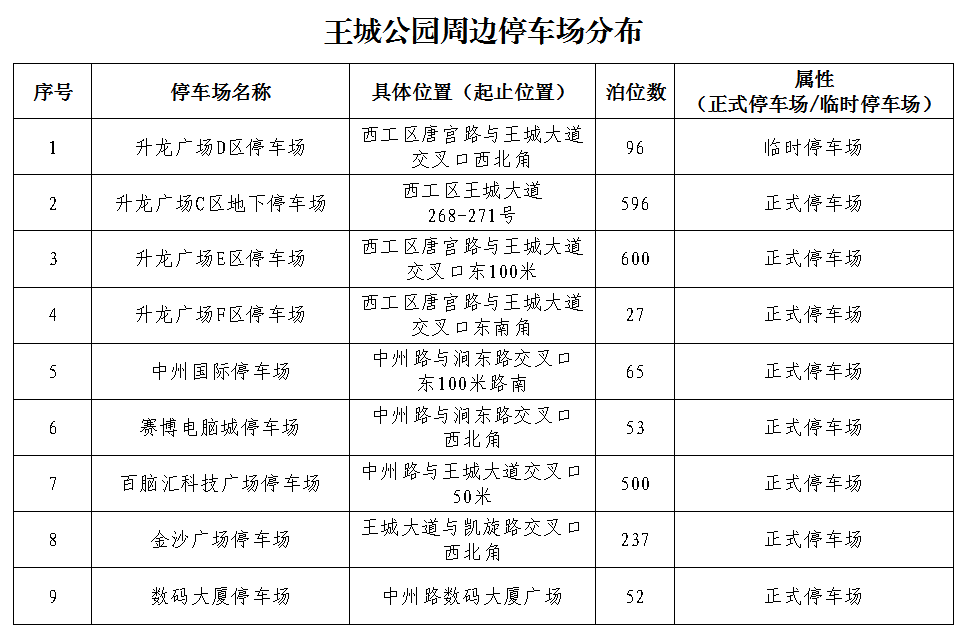 王城公园周边停车场分布

| 序号 | 停车场名称 | 具体位置（起止位置） | 泊位数 | 属性（正式停车场/临时停车场） |
|---|---|---|---|---|
| 1 | 升龙广场D区停车场 | 西工区唐宫路与王城大道交叉口西北角 | 96 | 临时停车场 |
| 2 | 升龙广场C区地下停车场 | 西工区王城大道268-271号 | 596 | 正式停车场 |
| 3 | 升龙广场E区停车场 | 西工区唐宫路与王城大道交叉口东100米 | 600 | 正式停车场 |
| 4 | 升龙广场F区停车场 | 西工区唐宫路与王城大道交叉口东南角 | 27 | 正式停车场 |
| 5 | 中州国际停车场 | 中州路与涧东路交叉口东100米路南 | 65 | 正式停车场 |
| 6 | 赛博电脑城停车场 | 中州路与涧东路交叉口西北角 | 53 | 正式停车场 |
| 7 | 百脑汇科技广场停车场 | 中州路与王城大道交叉口50米 | 500 | 正式停车场 |
| 8 | 金沙广场停车场 | 王城大道与凯旋路交叉口西北角 | 237 | 正式停车场 |
| 9 | 数码大厦停车场 | 中州路数码大厦广场 | 52 | 正式停车场 |